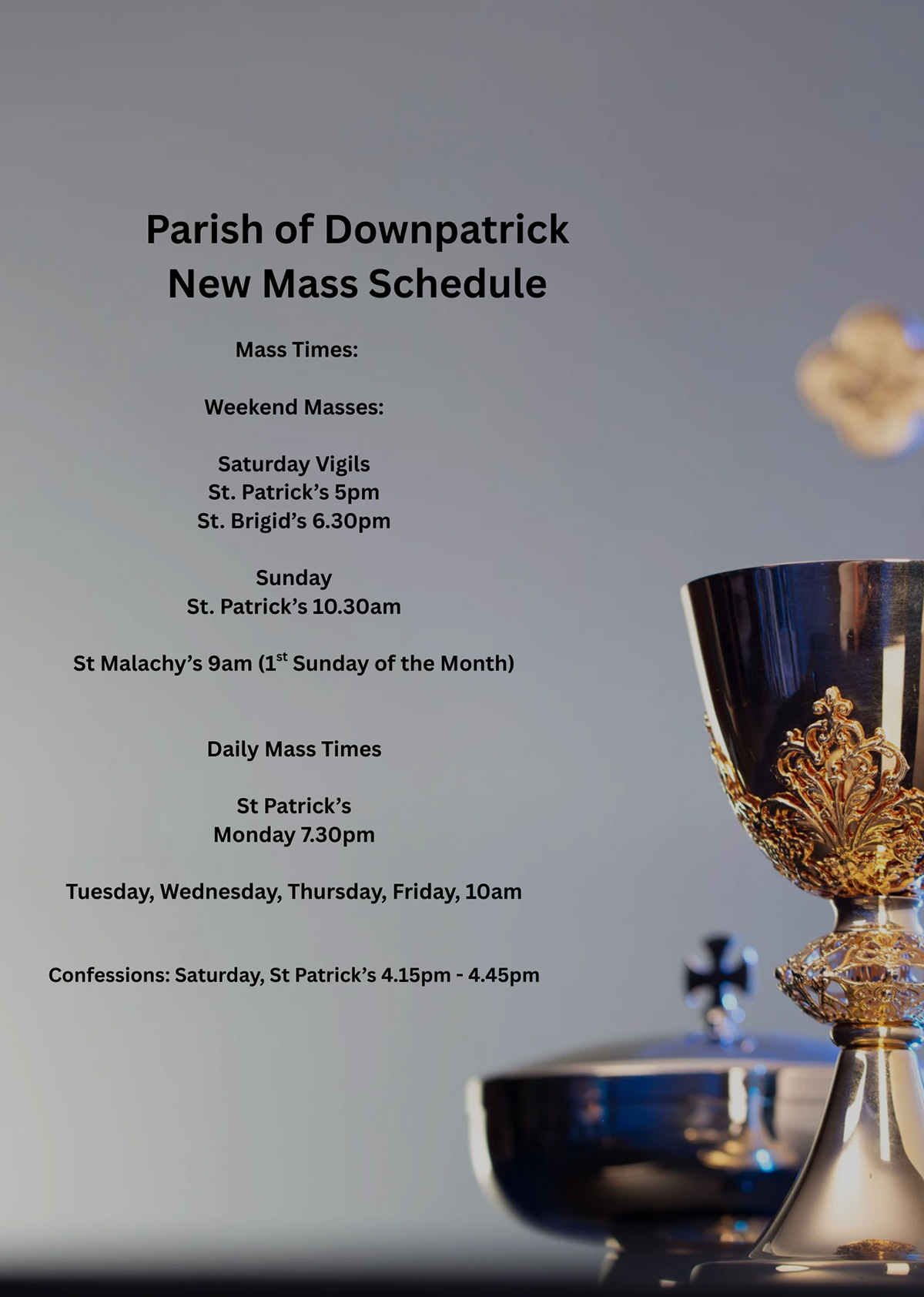 Parish of Downpatrick
New Mass Schedule

Mass Times:

Weekend Masses:

Saturday Vigils
St. Patrick's 5pm
St. Brigid's 6.30pm

Sunday
St. Patrick's 10.30am

St Malachy's 9am (1$^{st}$ Sunday of the Month)

Daily Mass Times

St Patrick's
Monday 7.30pm

Tuesday, Wednesday, Thursday, Friday, 10am

Confessions: Saturday, St Patrick's 4.15pm - 4.45pm